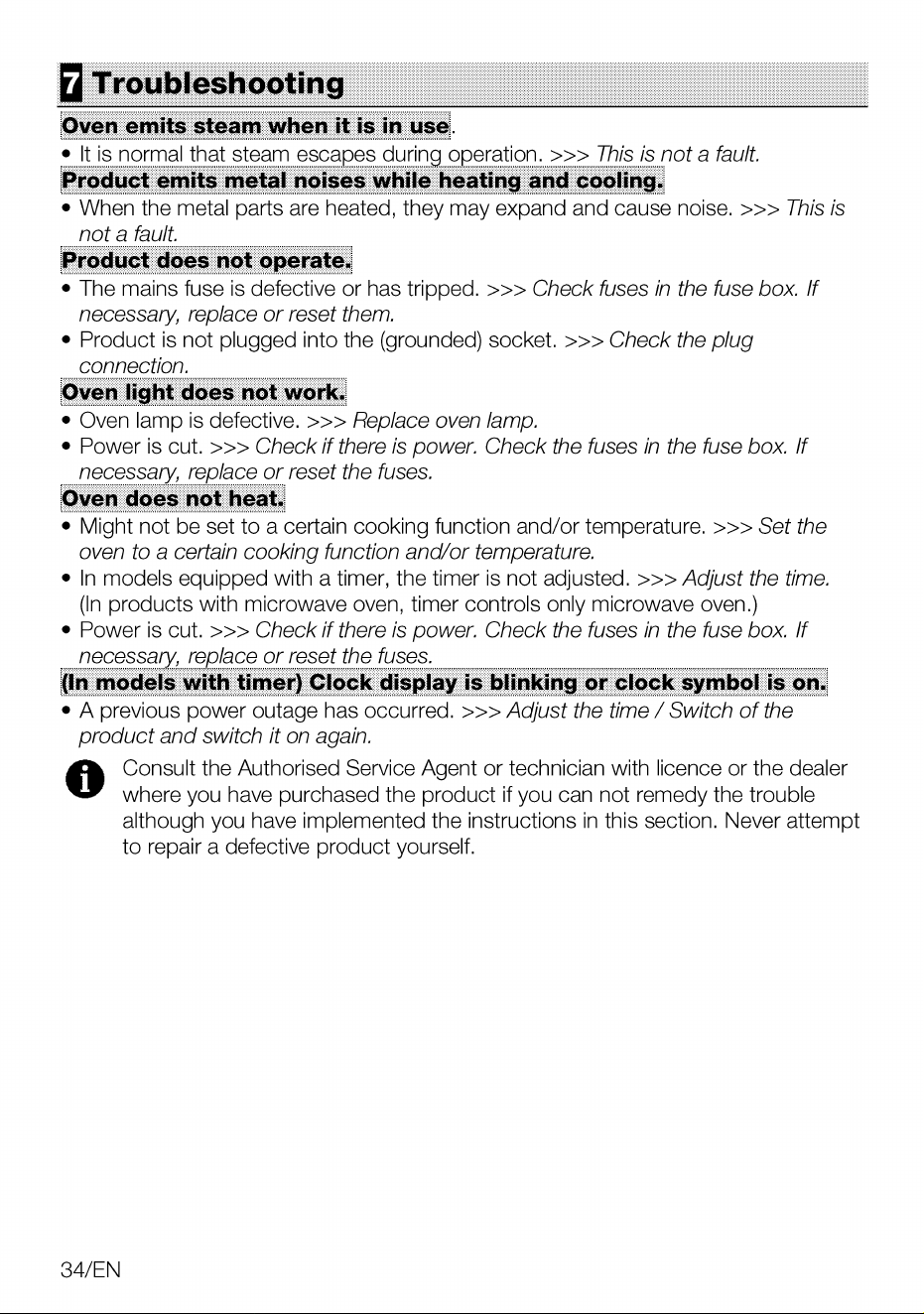 7 Troubleshooting

Oven emits steam when it is in use.

• It is normal that steam escapes during operation. >>> This is not a fault.

Product emits metal noises while heating and cooling.

• When the metal parts are heated, they may expand and cause noise. >>> This is not a fault.

Product does not operate.

• The mains fuse is defective or has tripped. >>> Check fuses in the fuse box. If necessary, replace or reset them.
• Product is not plugged into the (grounded) socket. >>> Check the plug connection.

Oven light does not work.

• Oven lamp is defective. >>> Replace oven lamp.
• Power is cut. >>> Check if there is power. Check the fuses in the fuse box. If necessary, replace or reset the fuses.

Oven does not heat.

• Might not be set to a certain cooking function and/or temperature. >>> Set the oven to a certain cooking function and/or temperature.
• In models equipped with a timer, the timer is not adjusted. >>> Adjust the time. (In products with microwave oven, timer controls only microwave oven.)
• Power is cut. >>> Check if there is power. Check the fuses in the fuse box. If necessary, replace or reset the fuses.

(In models with timer) Clock display is blinking or clock symbol is on.

• A previous power outage has occurred. >>> Adjust the time / Switch of the product and switch it on again.

Consult the Authorised Service Agent or technician with licence or the dealer where you have purchased the product if you can not remedy the trouble although you have implemented the instructions in this section. Never attempt to repair a defective product yourself.

34/EN